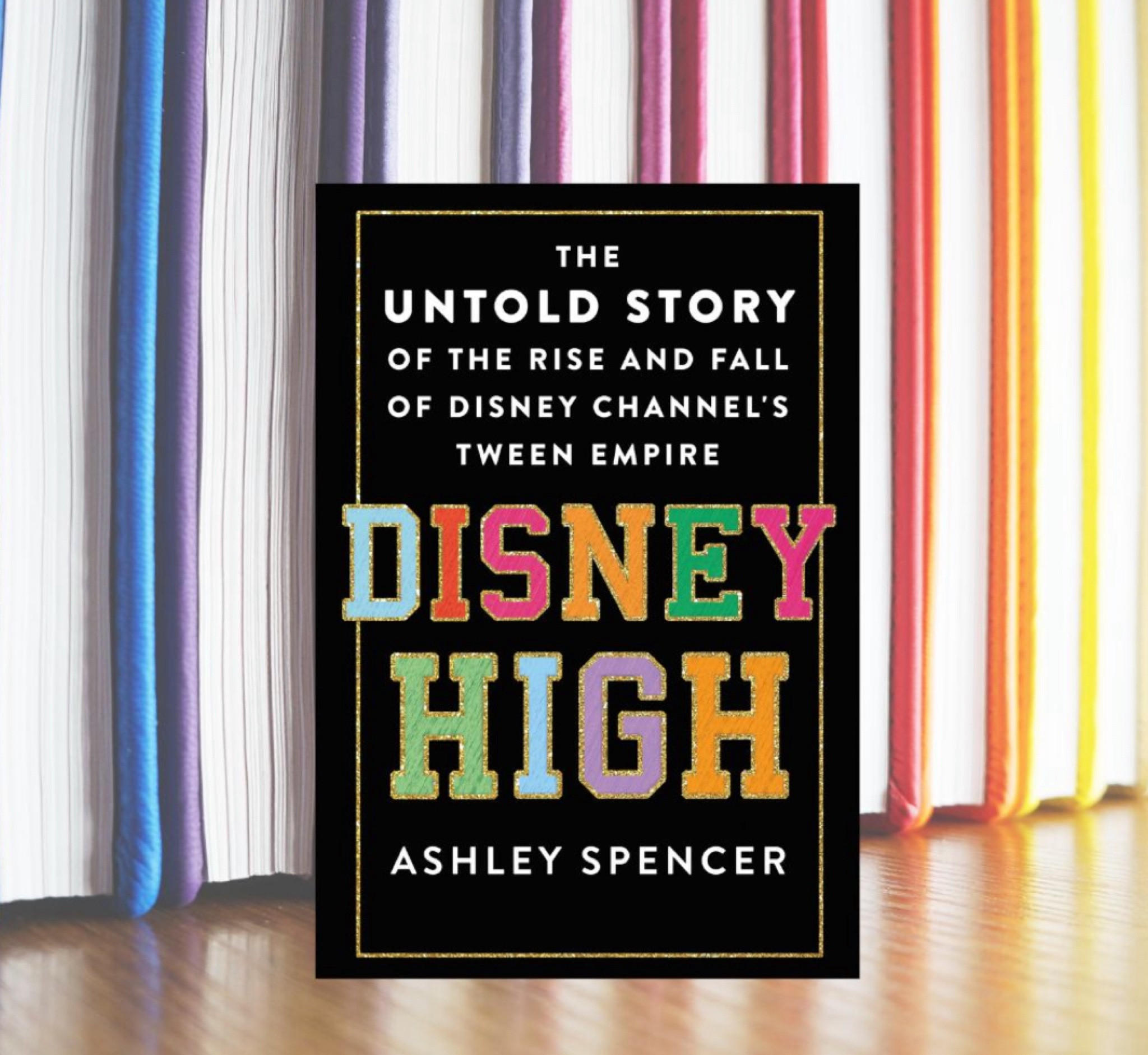 THE
UNTOLD STORY
OF THE RISE AND FALL
OF DISNEY CHANNEL'S
TWEEN EMPIRE

DISNEY
HIGH

ASHLEY SPENCER